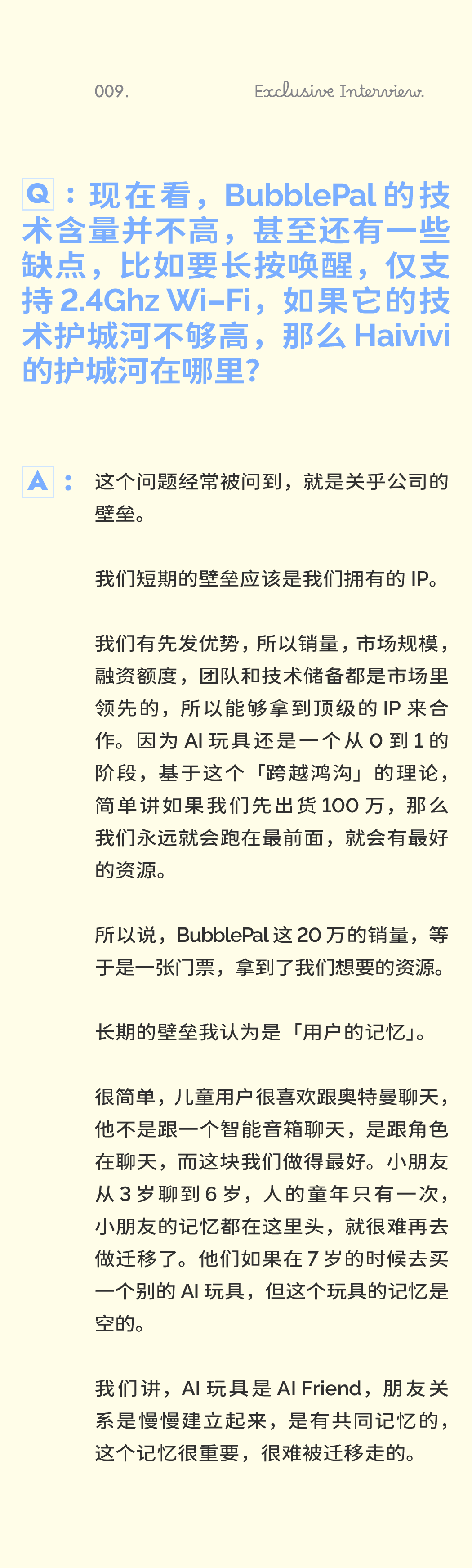 009. Exclusive Interview.

Q：现在看，BubblePal的技术含量并不高，甚至还有一些缺点，比如要长按唤醒，仅支持2.4Ghz Wi-Fi，如果它的技术护城河不够高，那么Haivivi的护城河在哪里？

A：这个问题经常被问到，就是关乎公司的壁垒。

我们短期的壁垒应该是我们拥有的IP。

我们有先发优势，所以销量，市场规模，融资额度，团队和技术储备都是市场里领先的，所以能够拿到顶级的IP来合作。因为AI玩具还是一个从0到1的阶段，基于这个「跨越鸿沟」的理论，简单讲如果我们先出货100万，那么我们永远就会跑在最前面，就会有最好的资源。

所以说，BubblePal这20万的销量，等于是一张门票，拿到了我们想要的资源。

长期的壁垒我认为是「用户的记忆」。

很简单，儿童用户很喜欢跟奥特曼聊天，他不是跟一个智能音箱聊天，是跟角色在聊天，而这块我们做得最好。小朋友从3岁聊到6岁，人的童年只有一次，小朋友的记忆都在这里头，就很难再去做迁移了。他们如果在7岁的时候去买一个别的AI玩具，但这个玩具的记忆是空的。

我们讲，AI玩具是AI Friend，朋友关系是慢慢建立起来，是有共同记忆的，这个记忆很重要，很难被迁移走的。